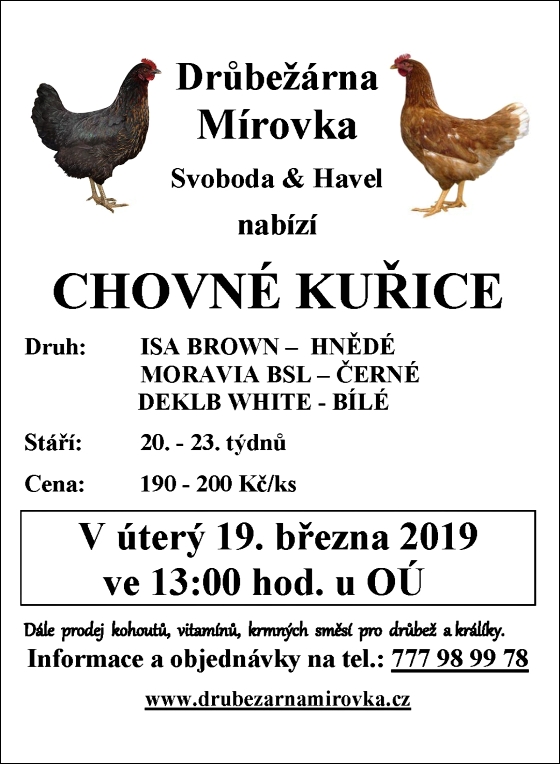 Drůbežárna
Mírovka
Svoboda & Havel
nabízí

CHOVNÉ KUŘICE

Druh: ISA BROWN – HNĚDÉ
MORAVIA BSL – ČERNÉ
DEKLB WHITE - BÍLÉ

Stáří: 20. - 23. týdnů

Cena: 190 - 200 Kč/ks

V úterý 19. března 2019
ve 13:00 hod. u OÚ

Dále prodej kohoutů, vitamínů, krmných směsí pro drůbež a králíky.
Informace a objednávky na tel.: 777 98 99 78

www.drubezarnamirovka.cz